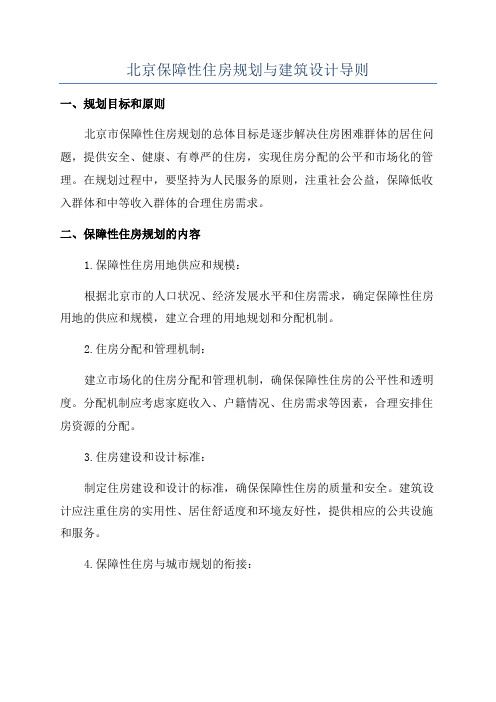 北京保障性住房规划与建筑设计导则

一、规划目标和原则

北京市保障性住房规划的总体目标是逐步解决住房困难群体的居住问题，提供安全、健康、有尊严的住房，实现住房分配的公平和市场化的管理。在规划过程中，要坚持为人民服务的原则，注重社会公益，保障低收入群体和中等收入群体的合理住房需求。

二、保障性住房规划的内容

1.保障性住房用地供应和规模：

根据北京市的人口状况、经济发展水平和住房需求，确定保障性住房用地的供应和规模，建立合理的用地规划和分配机制。

2.住房分配和管理机制：

建立市场化的住房分配和管理机制，确保保障性住房的公平性和透明度。分配机制应考虑家庭收入、户籍情况、住房需求等因素，合理安排住房资源的分配。

3.住房建设和设计标准：

制定住房建设和设计的标准，确保保障性住房的质量和安全。建筑设计应注重住房的实用性、居住舒适度和环境友好性，提供相应的公共设施和服务。

4.保障性住房与城市规划的衔接：